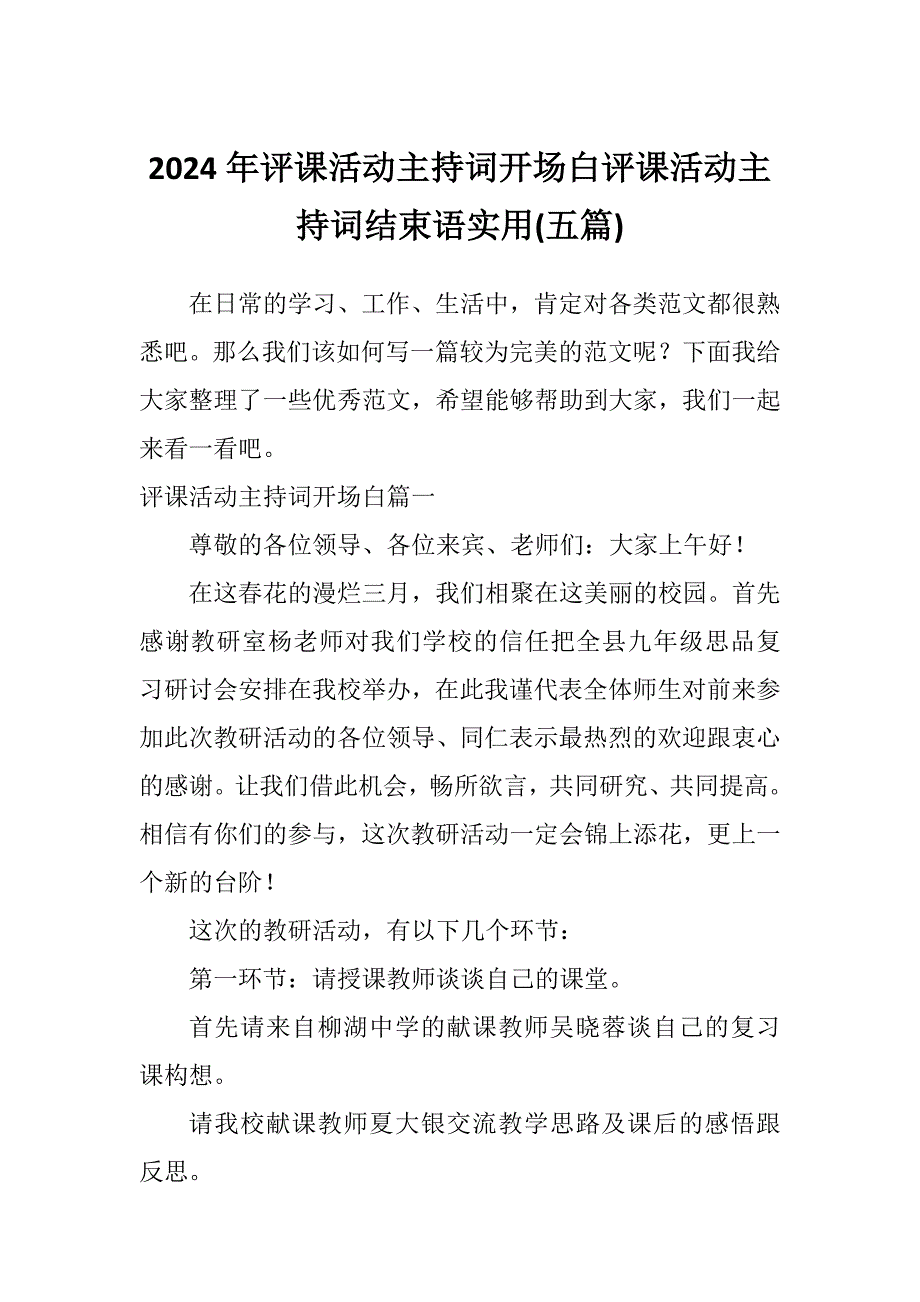 2024年评课活动主持词开场白评课活动主持词结束语实用(五篇)

在日常的学习、工作、生活中，肯定对各类范文都很熟悉吧。那么我们该如何写一篇较为完美的范文呢？下面我给大家整理了一些优秀范文，希望能够帮助到大家，我们一起来看一看吧。

评课活动主持词开场白篇一

尊敬的各位领导、各位来宾、老师们：大家上午好！

在这春花的漫烂三月，我们相聚在这美丽的校园。首先感谢教研室杨老师对我们学校的信任把全县九年级思品复习研讨会安排在我校举办，在此我谨代表全体师生对前来参加此次教研活动的各位领导、同仁表示最热烈的欢迎跟衷心的感谢。让我们借此机会，畅所欲言，共同研究、共同提高。相信有你们的参与，这次教研活动一定会锦上添花，更上一个新的台阶！

这次的教研活动，有以下几个环节：

第一环节：请授课教师谈谈自己的课堂。

首先请来自柳湖中学的献课教师吴晓蓉谈自己的复习课构想。

请我校献课教师夏大银交流教学思路及课后的感悟跟反思。